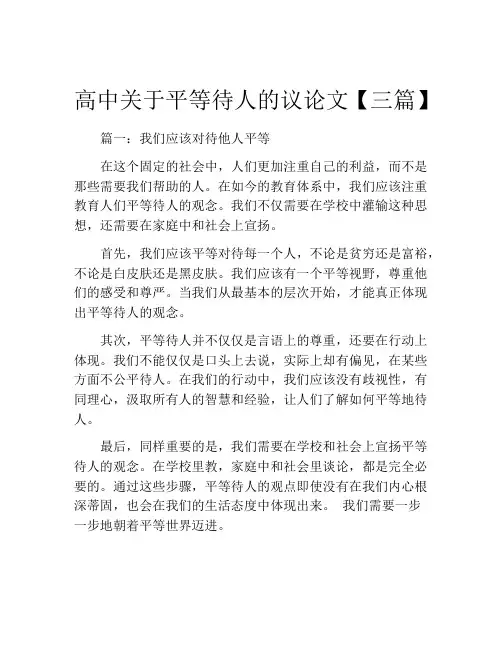 高中关于平等待人的议论文【三篇】

篇一：我们应该对待他人平等

在这个固定的社会中，人们更加注重自己的利益，而不是那些需要我们帮助的人。在如今的教育体系中，我们应该注重教育人们平等待人的观念。我们不仅需要在学校中灌输这种思想，还需要在家庭中和社会上宣扬。

首先，我们应该平等对待每一个人，不论是贫穷还是富裕，不论是白皮肤还是黑皮肤。我们应该有一个平等视野，尊重他们的感受和尊严。当我们从最基本的层次开始，才能真正体现出平等待人的观念。

其次，平等待人并不仅仅是言语上的尊重，还要在行动上体现。我们不能仅仅是口头上去说，实际上却有偏见，在某些方面不公平待人。在我们的行动中，我们应该没有歧视性，有同理心，汲取所有人的智慧和经验，让人们了解如何平等地待人。

最后，同样重要的是，我们需要在学校和社会上宣扬平等待人的观念。在学校里教，家庭中和社会里谈论，都是完全必要的。通过这些步骤，平等待人的观点即使没有在我们内心根深蒂固，也会在我们的生活态度中体现出来。 我们需要一步一步地朝着平等世界迈进。